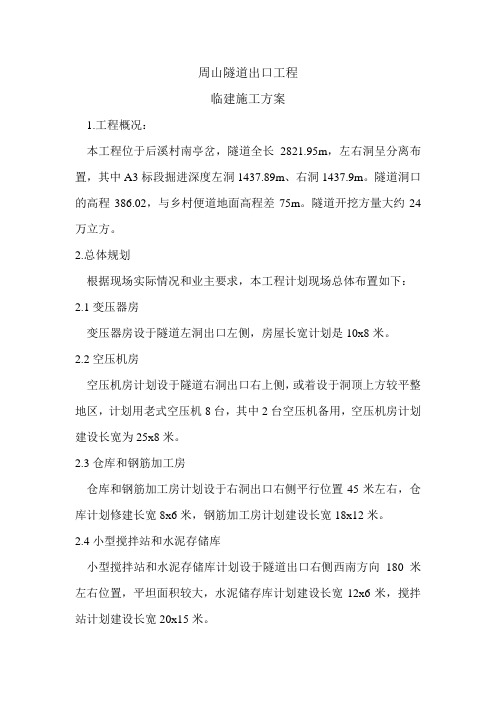 周山隧道出口工程

临建施工方案

1.工程概况：

本工程位于后溪村南亭岔，隧道全长 2821.95m，左右洞呈分离布置，其中 A3 标段掘进深度左洞 1437.89m、右洞 1437.9m。隧道洞口的高程 386.02，与乡村便道地面高程差 75m。隧道开挖方量大约 24 万立方。

2.总体规划

根据现场实际情况和业主要求，本工程计划现场总体布置如下：

2.1 变压器房

变压器房设于隧道左洞出口左侧，房屋长宽计划是 10x8 米。

2.2 空压机房

空压机房计划设于隧道右洞出口右上侧，或着设于洞顶上方较平整地区，计划用老式空压机 8 台，其中 2 台空压机备用，空压机房计划建设长宽为 25x8 米。

2.3 仓库和钢筋加工房

仓库和钢筋加工房计划设于右洞出口右侧平行位置 45 米左右，仓库计划修建长宽 8x6 米，钢筋加工房计划建设长宽 18x12 米。

2.4 小型搅拌站和水泥存储库

小型搅拌站和水泥存储库计划设于隧道出口右侧西南方向 180 米左右位置，平坦面积较大，水泥储存库计划建设长宽 12x6 米，搅拌站计划建设长宽 20x15 米。